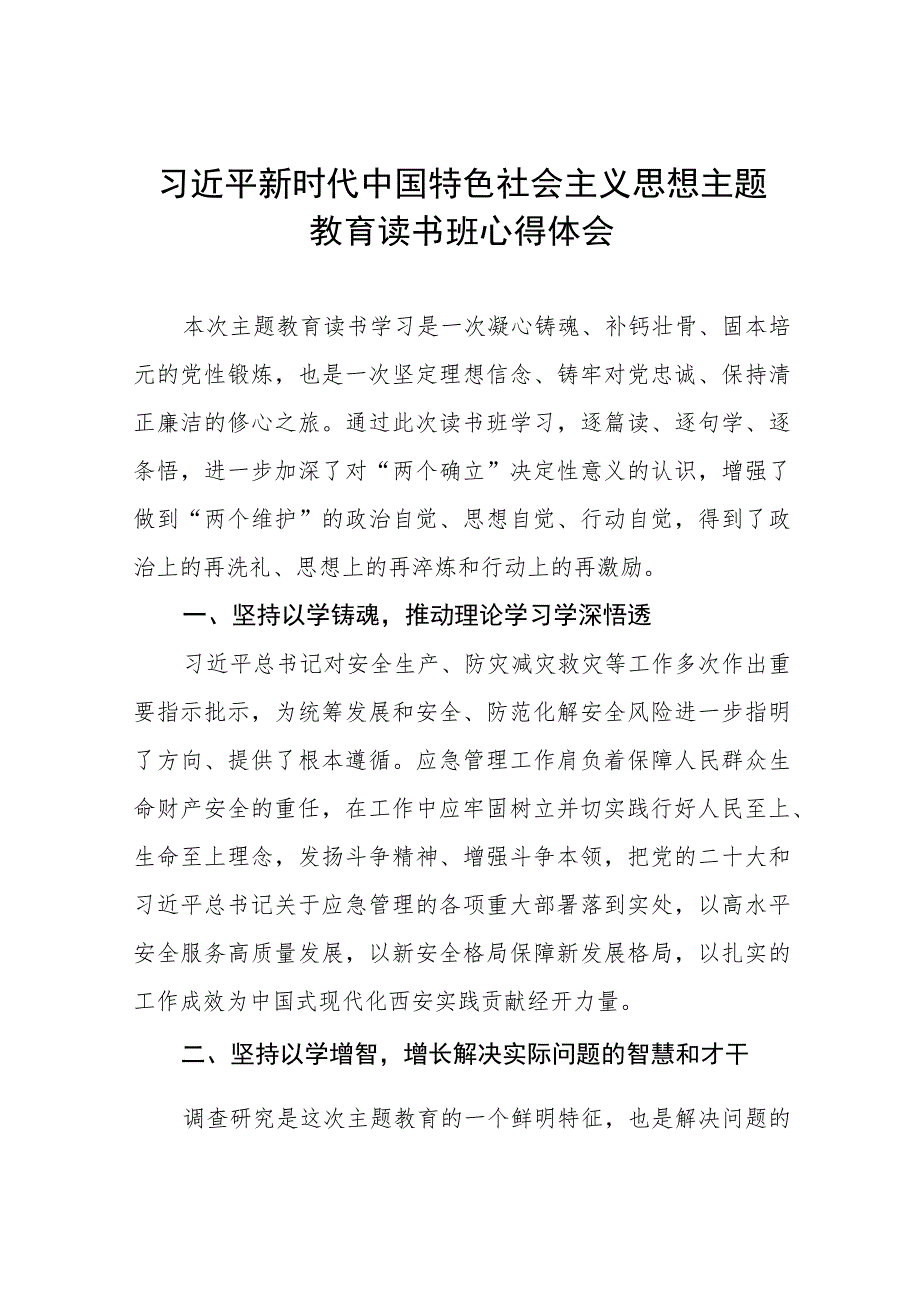 习近平新时代中国特色社会主义思想主题教育读书班心得体会

本次主题教育读书学习是一次凝心铸魂、补钙壮骨、固本培元的党性锻炼，也是一次坚定理想信念、铸牢对党忠诚、保持清正廉洁的修心之旅。通过此次读书班学习，逐篇读、逐句学、逐条悟，进一步加深了对“两个确立”决定性意义的认识，增强了做到“两个维护”的政治自觉、思想自觉、行动自觉，得到了政治上的再洗礼、思想上的再淬炼和行动上的再激励。

一、坚持以学铸魂，推动理论学习学深悟透

习近平总书记对安全生产、防灾减灾救灾等工作多次作出重要指示批示，为统筹发展和安全、防范化解安全风险进一步指明了方向、提供了根本遵循。应急管理工作肩负着保障人民群众生命财产安全的重任，在工作中应牢固树立并切实践行好人民至上、生命至上理念，发扬斗争精神、增强斗争本领，把党的二十大和习近平总书记关于应急管理的各项重大部署落到实处，以高水平安全服务高质量发展，以新安全格局保障新发展格局，以扎实的工作成效为中国式现代化西安实践贡献经开力量。

二、坚持以学增智，增长解决实际问题的智慧和才干

调查研究是这次主题教育的一个鲜明特征，也是解决问题的